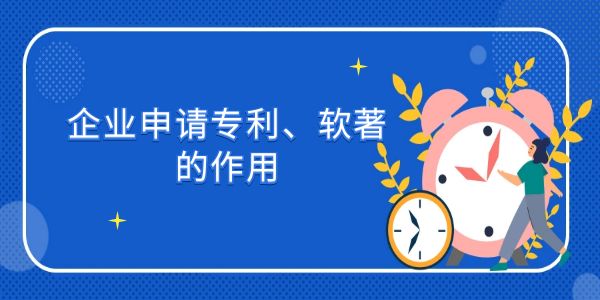 企业申请专利、软著的作用